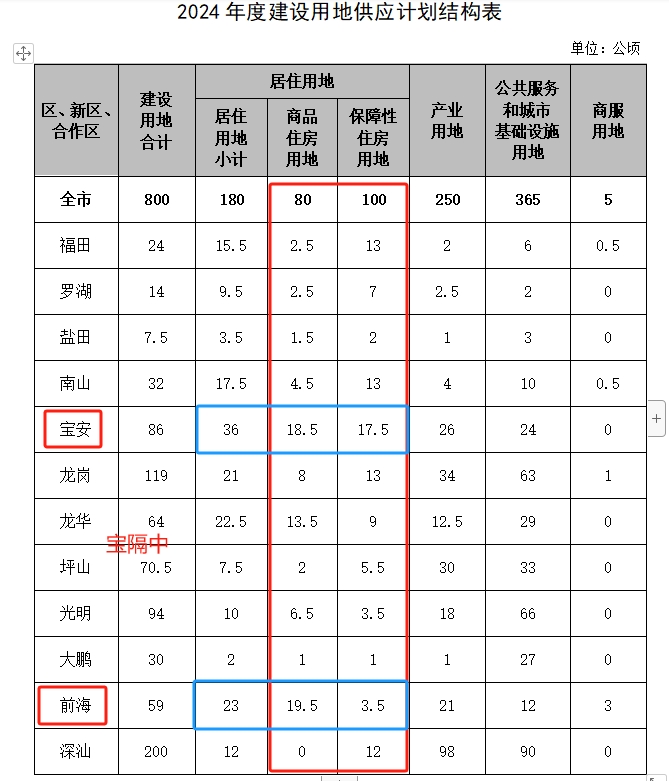 2024 年度建设用地供应计划结构表

单位：公顷

| 区、新区、合作区 | 建设用地合计 | 居住用地 居住用地小计 | 居住用地 商品住房用地 | 居住用地 保障性住房用地 | 产业用地 | 公共服务和城市基础设施用地 | 商服用地 |
|---|---|---|---|---|---|---|---|
| 全市 | 800 | 180 | 80 | 100 | 250 | 365 | 5 |
| 福田 | 24 | 15.5 | 2.5 | 13 | 2 | 6 | 0.5 |
| 罗湖 | 14 | 9.5 | 2.5 | 7 | 2.5 | 2 | 0 |
| 盐田 | 7.5 | 3.5 | 1.5 | 2 | 1 | 3 | 0 |
| 南山 | 32 | 17.5 | 4.5 | 13 | 4 | 10 | 0.5 |
| 宝安 | 86 | 36 | 18.5 | 17.5 | 26 | 24 | 0 |
| 龙岗 | 119 | 21 | 8 | 13 | 34 | 63 | 1 |
| 龙华 | 64 | 22.5 | 13.5 | 9 | 12.5 | 29 | 0 |
| 坪山 | 70.5 | 7.5 | 2 | 5.5 | 30 | 33 | 0 |
| 光明 | 94 | 10 | 6.5 | 3.5 | 18 | 66 | 0 |
| 大鹏 | 30 | 2 | 1 | 1 | 1 | 27 | 0 |
| 前海 | 59 | 23 | 19.5 | 3.5 | 21 | 12 | 3 |
| 深汕 | 200 | 12 | 0 | 12 | 98 | 90 | 0 |

宝隔中